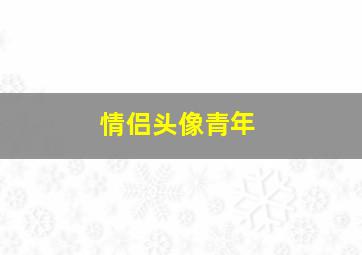 情侣头像青年